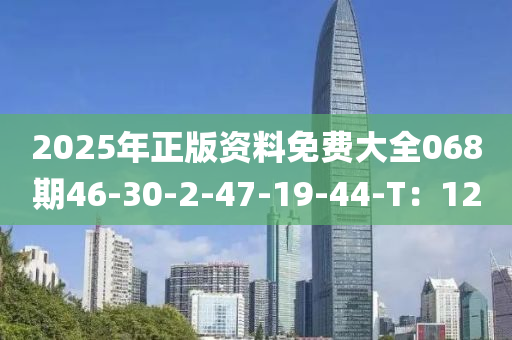 2025年正版资料免费大全068期46-30-2-47-19-44-T：12